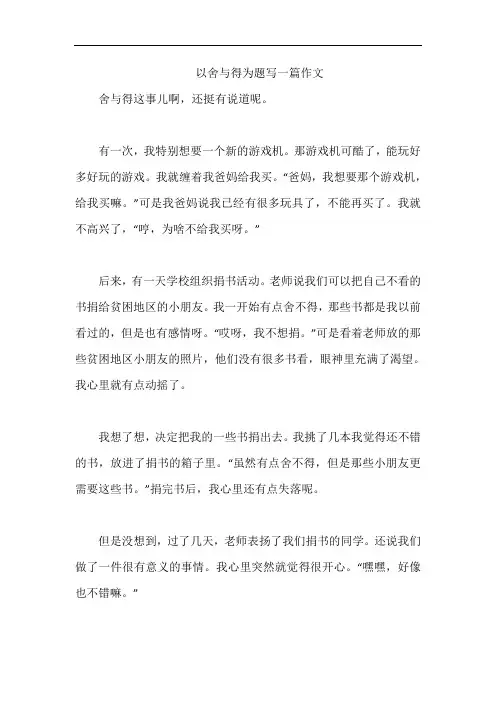 以舍与得为题写一篇作文

舍与得这事儿啊，还挺有说道呢。

有一次，我特别想要一个新的游戏机。那游戏机可酷了，能玩好多好玩的游戏。我就缠着我爸妈给我买。“爸妈，我想要那个游戏机，给我买嘛。”可是我爸妈说我已经有很多玩具了，不能再买了。我就不高兴了，“哼，为啥不给我买呀。”

后来，有一天学校组织捐书活动。老师说我们可以把自己不看的书捐给贫困地区的小朋友。我一开始有点舍不得，那些书都是我以前看过的，但是也有感情呀。“哎呀，我不想捐。”可是看着老师放的那些贫困地区小朋友的照片，他们没有很多书看，眼神里充满了渴望。我心里就有点动摇了。

我想了想，决定把我的一些书捐出去。我挑了几本我觉得还不错的书，放进了捐书的箱子里。“虽然有点舍不得，但是那些小朋友更需要这些书。”捐完书后，我心里还有点失落呢。

但是没想到，过了几天，老师表扬了我们捐书的同学。还说我们做了一件很有意义的事情。我心里突然就觉得很开心。“嘿嘿，好像也不错嘛。”